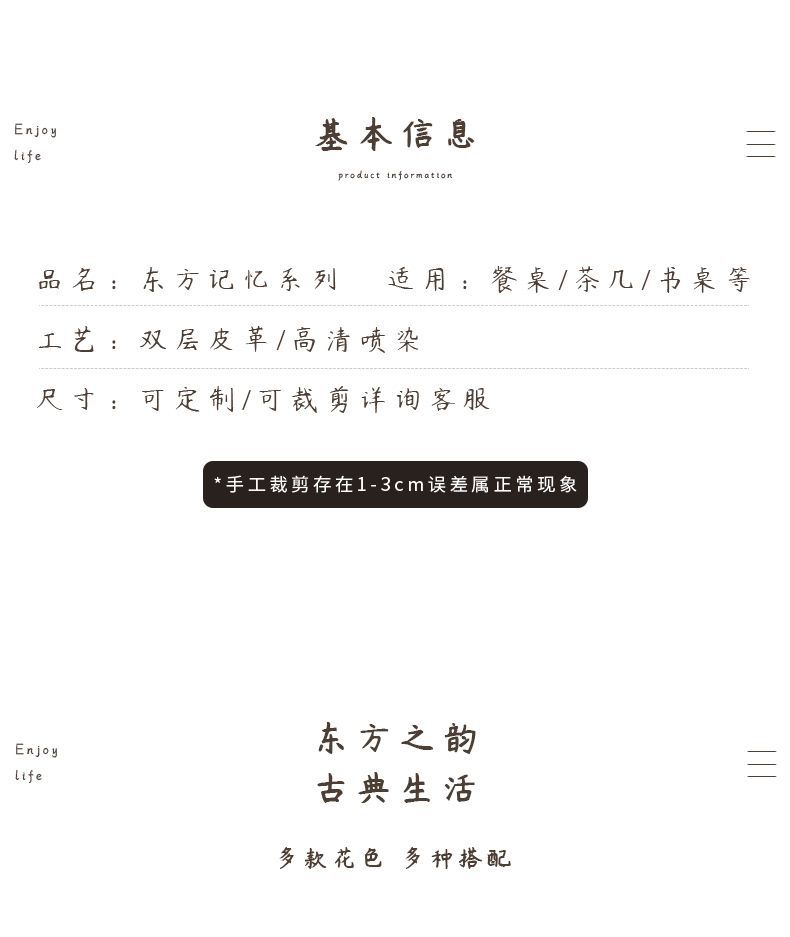 Enjoy
life

基本信息
product information

品名：东方记忆系列 适用：餐桌/茶几/书桌等

工艺：双层皮革/高清喷染

尺寸：可定制/可裁剪详询客服

*手工裁剪存在1-3cm误差属正常现象

Enjoy
life

东方之韵
古典生活

多款花色 多种搭配